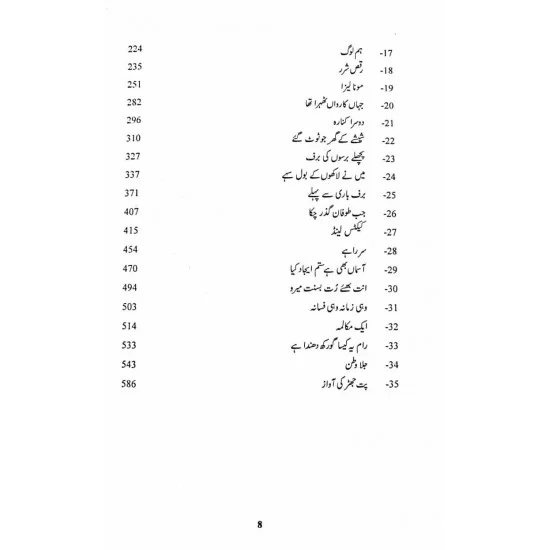 -17 ہم لوگ 224
-18 رقص شرر 235
-19 مونا لیزا 251
-20 جہاں کارواں ٹھہرا تھا 282
-21 دوسرا کنارہ 296
-22 شیشے کے گھر جو ٹوٹ گئے 310
-23 پچھلے برسوں کی برف 327
-24 میں نے لاکھوں کے بول سہے 337
-25 برف باری سے پہلے 371
-26 جب طوفان گذر چکا 407
-27 کیکٹس لینڈ 415
-28 سر راہے 454
-29 آسماں بھی ہے ستم ایجاد کیا 470
-30 انت بھئے رُت بسنت میرو 494
-31 وہی زمانہ وہی فسانہ 503
-32 ایک مکالمہ 514
-33 رام یہ کیسا گورکھ دھندا ہے 533
-34 جلا وطن 543
-35 پت جھڑ کی آواز 586

8